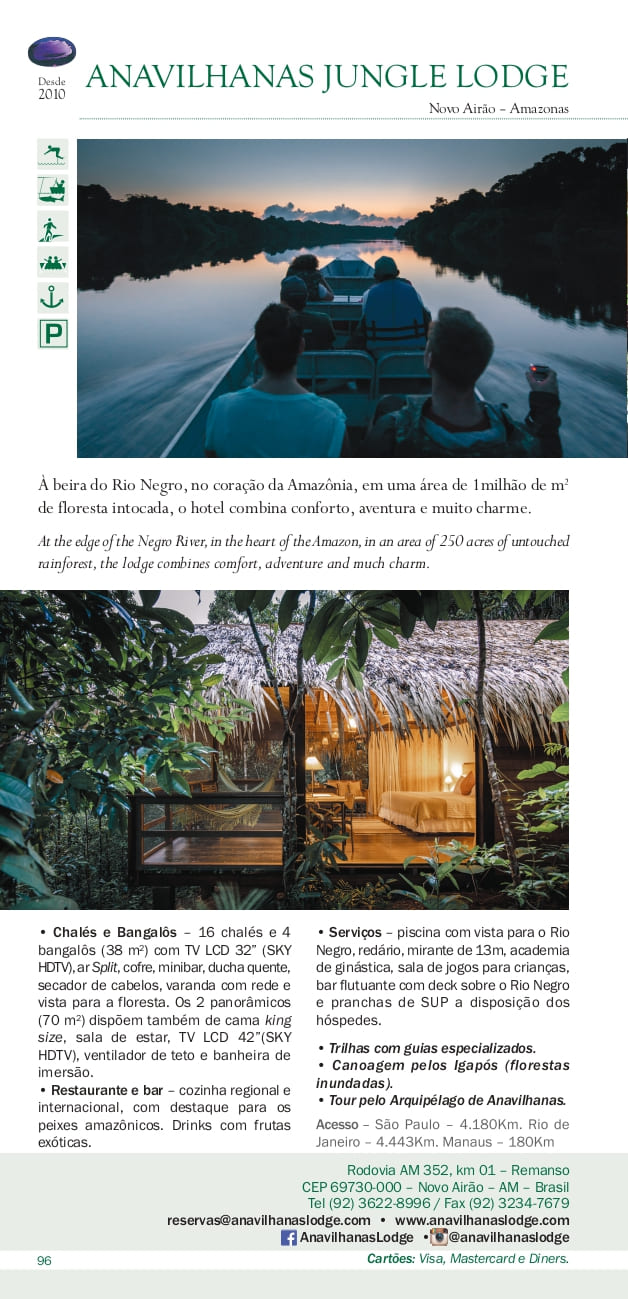 Desde 2010

ANAVILHANAS JUNGLE LODGE

Novo Airão – Amazonas

P

À beira do Rio Negro, no coração da Amazônia, em uma área de 1milhão de m² de floresta intocada, o hotel combina conforto, aventura e muito charme.

At the edge of the Negro River, in the heart of the Amazon, in an area of 250 acres of untouched rainforest, the lodge combines comfort, adventure and much charm.

• Chalés e Bangalôs – 16 chalés e 4 bangalôs (38 m²) com TV LCD 32" (SKY HDTV), ar Split, cofre, minibar, ducha quente, secador de cabelos, varanda com rede e vista para a floresta. Os 2 panorâmicos (70 m²) dispõem também de cama king size, sala de estar, TV LCD 42"(SKY HDTV), ventilador de teto e banheira de imersão.

• Restaurante e bar – cozinha regional e internacional, com destaque para os peixes amazônicos. Drinks com frutas exóticas.

• Serviços – piscina com vista para o Rio Negro, redário, mirante de 13m, academia de ginástica, sala de jogos para crianças, bar flutuante com deck sobre o Rio Negro e pranchas de SUP a disposição dos hóspedes.

• Trilhas com guias especializados.
• Canoagem pelos Igapós (florestas inundadas).
• Tour pelo Arquipélago de Anavilhanas.

Acesso – São Paulo – 4.180Km. Rio de Janeiro – 4.443Km. Manaus – 180Km

Rodovia AM 352, km 01 – Remanso
CEP 69730-000 – Novo Airão – AM – Brasil
Tel (92) 3622-8996 / Fax (92) 3234-7679
reservas@anavilhanaslodge.com • www.anavilhanaslodge.com
AnavilhanasLodge • @anavilhanaslodge

96

Cartões: Visa, Mastercard e Diners.